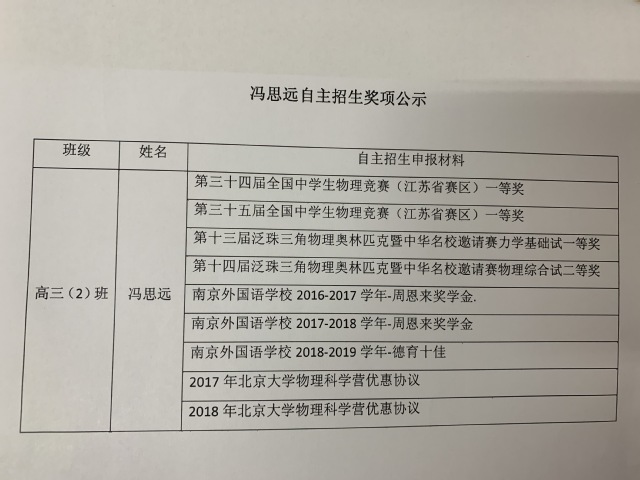 冯思远自主招生奖项公示

| 班级 | 姓名 | 自主招生申报材料 |
|---|---|---|
| 高三（2）班 | 冯思远 | 第三十四届全国中学生物理竞赛（江苏省赛区）一等奖 |
| | | 第三十五届全国中学生物理竞赛（江苏省赛区）一等奖 |
| | | 第十三届泛珠三角物理奥林匹克暨中华名校邀请赛力学基础试一等奖 |
| | | 第十四届泛珠三角物理奥林匹克暨中华名校邀请赛物理综合试二等奖 |
| | | 南京外国语学校2016-2017学年-周恩来奖学金. |
| | | 南京外国语学校2017-2018学年-周恩来奖学金 |
| | | 南京外国语学校2018-2019学年-德育十佳 |
| | | 2017年北京大学物理科学营优惠协议 |
| | | 2018年北京大学物理科学营优惠协议 |